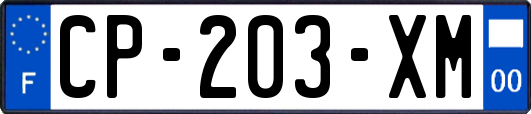 F
CP-203-XM
00